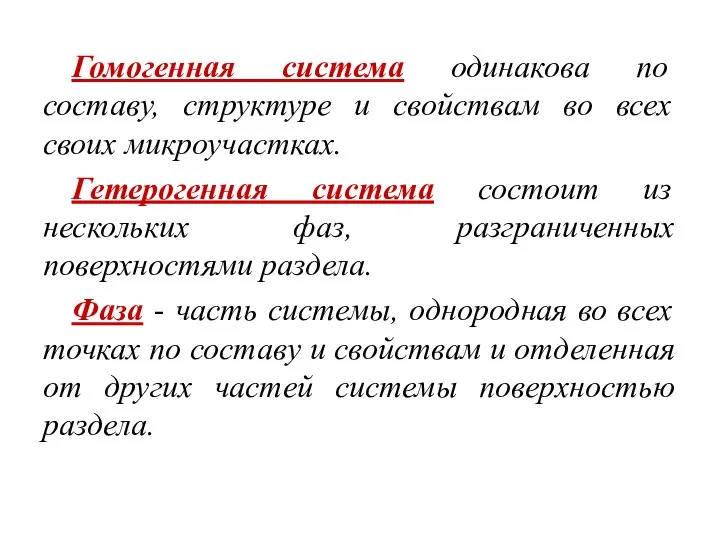 Гомогенная система одинакова по составу, структуре и свойствам во всех своих микроучастках.

Гетерогенная система состоит из нескольких фаз, разграниченных поверхностями раздела.

Фаза - часть системы, однородная во всех точках по составу и свойствам и отделенная от других частей системы поверхностью раздела.